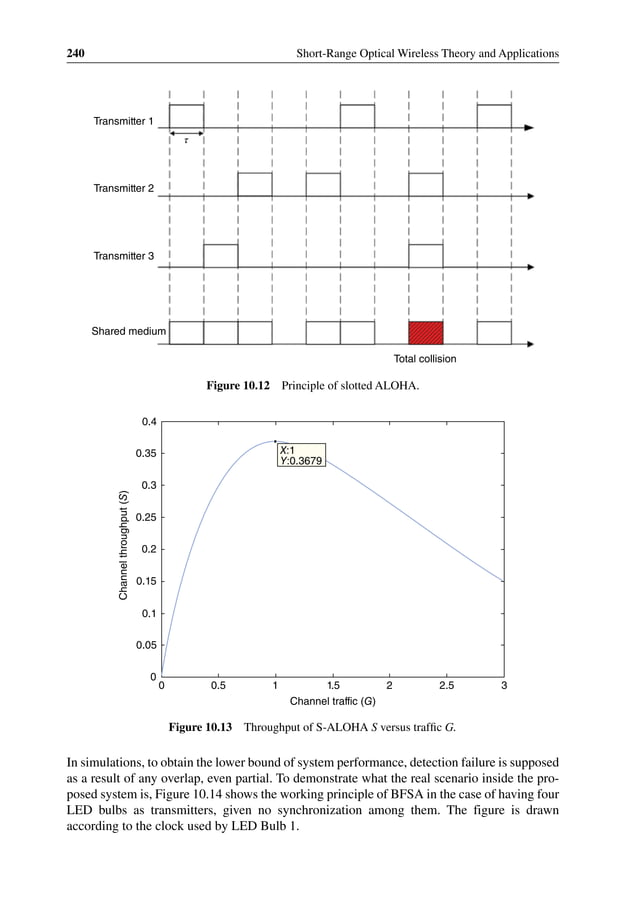 240

Short-Range Optical Wireless Theory and Applications

Transmitter 1

$\tau$

Transmitter 2

Transmitter 3

Shared medium

Total collision

Figure 10.12 Principle of slotted ALOHA.

0.4

0.35

0.3

0.25

0.2

0.15

0.1

0.05

0

Channel throughput (S)

X:1
Y:0.3679

0 0.5 1 1.5 2 2.5 3

Channel traffic (G)

Figure 10.13 Throughput of S-ALOHA S versus traffic G.

In simulations, to obtain the lower bound of system performance, detection failure is supposed as a result of any overlap, even partial. To demonstrate what the real scenario inside the proposed system is, Figure 10.14 shows the working principle of BFSA in the case of having four LED bulbs as transmitters, given no synchronization among them. The figure is drawn according to the clock used by LED Bulb 1.